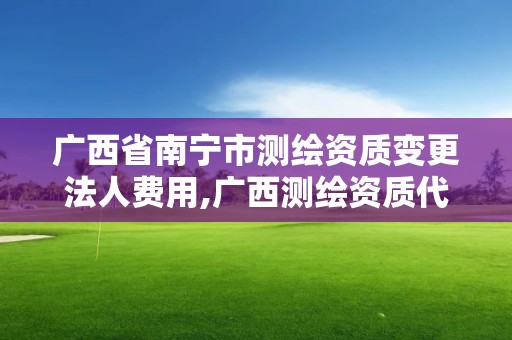 广西省南宁市测绘资质变更法人费用,广西测绘资质代